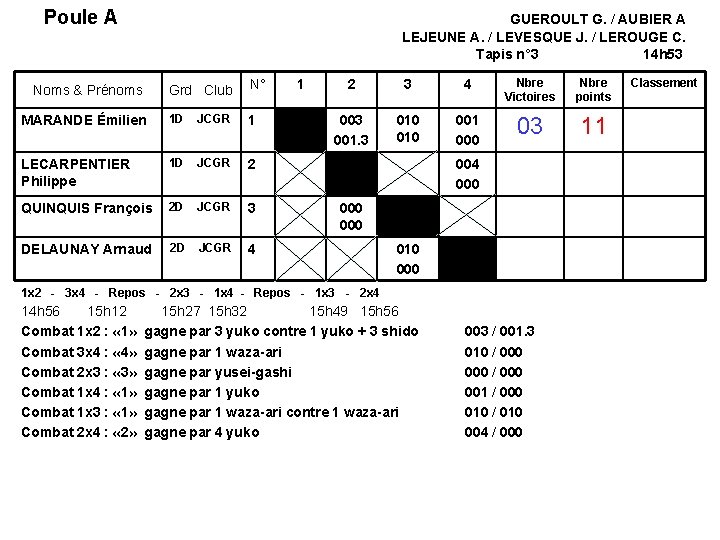 Poule A

GUEROULT G. / AUBIER A
LEJEUNE A. / LEVESQUE J. / LEROUGE C.
Tapis n°3 14h53

| Noms & Prénoms | Grd Club | N° | 1 | 2 | 3 | 4 | Nbre Victoires | Nbre points | Classement |
|---|---|---|---|---|---|---|---|---|---|
| MARANDE Émilien | 1D JCGR | 1 | | 003 001.3 | 010 010 | 001 000 | 03 | 11 | |
| LECARPENTIER Philippe | 1D JCGR | 2 | | | | 004 000 | | | |
| QUINQUIS François | 2D JCGR | 3 | | 000 000 | | | | | |
| DELAUNAY Arnaud | 2D JCGR | 4 | | | 010 000 | | | | |

1x2 - 3x4 - Repos - 2x3 - 1x4 - Repos - 1x3 - 2x4
14h56 15h12 15h27 15h32 15h49 15h56

Combat 1x2 : «1» gagne par 3 yuko contre 1 yuko + 3 shido 003 / 001.3
Combat 3x4 : «4» gagne par 1 waza-ari 010 / 000
Combat 2x3 : «3» gagne par yusei-gashi 000 / 000
Combat 1x4 : «1» gagne par 1 yuko 001 / 000
Combat 1x3 : «1» gagne par 1 waza-ari contre 1 waza-ari 010 / 010
Combat 2x4 : «2» gagne par 4 yuko 004 / 000